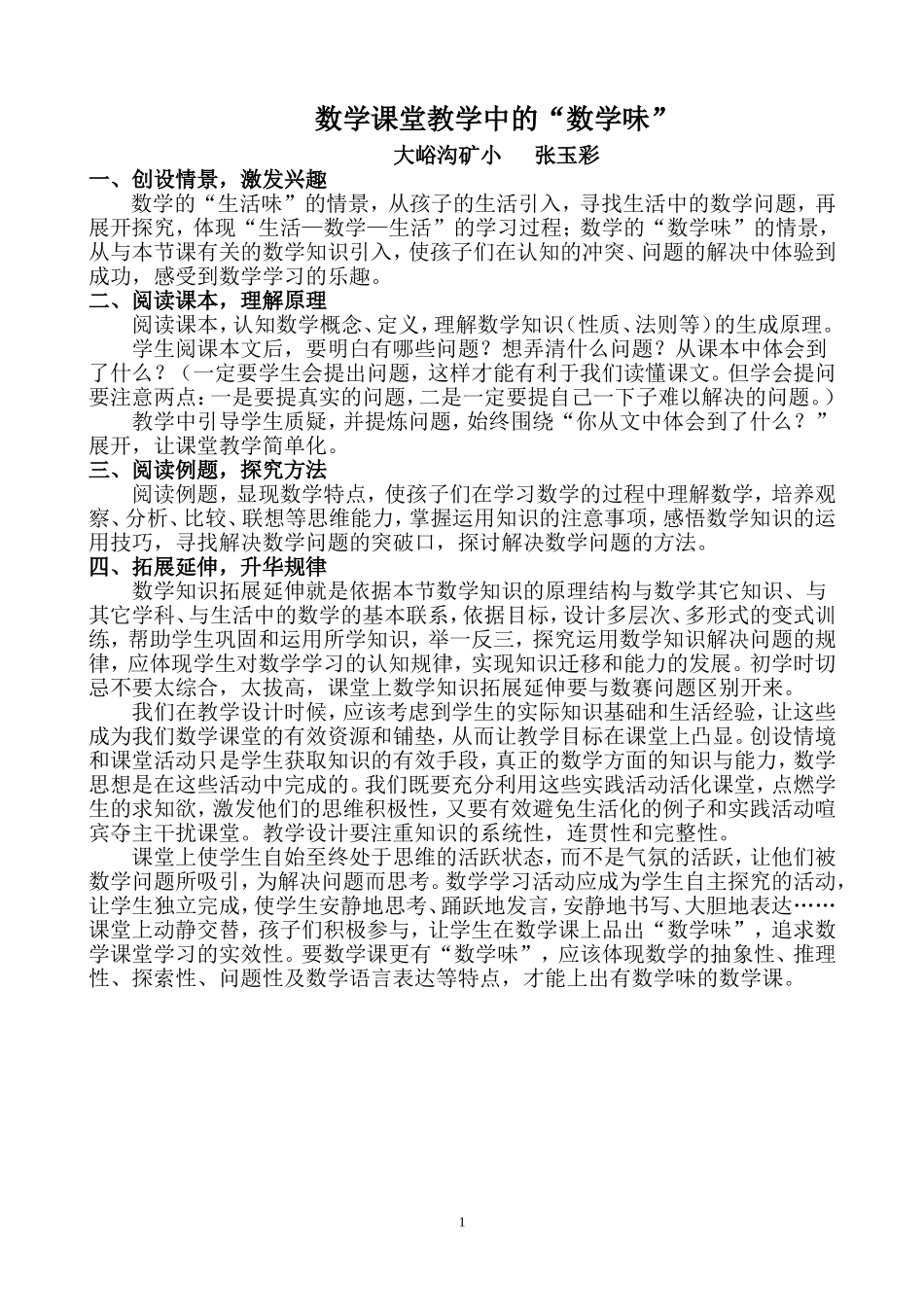 数学课堂教学中的“数学味”

大峪沟矿小　　张玉彩

一、创设情景，激发兴趣

数学的“生活味”的情景，从孩子的生活引入，寻找生活中的数学问题，再展开探究，体现“生活—数学—生活”的学习过程；数学的“数学味”的情景，从与本节课有关的数学知识引入，使孩子们在认知的冲突、问题的解决中体验到成功，感受到数学学习的乐趣。

二、阅读课本，理解原理

阅读课本，认知数学概念、定义，理解数学知识（性质、法则等）的生成原理。

学生阅课本文后，要明白有哪些问题？想弄清什么问题？从课本中体会到了什么？（一定要学生会提出问题，这样才能有利于我们读懂课文。但学会提问要注意两点：一是要提真实的问题，二是一定要提自己一下子难以解决的问题。）

教学中引导学生质疑，并提炼问题，始终围绕“你从文中体会到了什么？”展开，让课堂教学简单化。

三、阅读例题，探究方法

阅读例题，显现数学特点，使孩子们在学习数学的过程中理解数学，培养观察、分析、比较、联想等思维能力，掌握运用知识的注意事项，感悟数学知识的运用技巧，寻找解决数学问题的突破口，探讨解决数学问题的方法。

四、拓展延伸，升华规律

数学知识拓展延伸就是依据本节数学知识的原理结构与数学其它知识、与其它学科、与生活中的数学的基本联系，依据目标，设计多层次、多形式的变式训练，帮助学生巩固和运用所学知识，举一反三，探究运用数学知识解决问题的规律，应体现学生对数学学习的认知规律，实现知识迁移和能力的发展。初学时切忌不要太综合，太拔高，课堂上数学知识拓展延伸要与数赛问题区别开来。

我们在教学设计时候，应该考虑到学生的实际知识基础和生活经验，让这些成为我们数学课堂的有效资源和铺垫，从而让教学目标在课堂上凸显。创设情境和课堂活动只是学生获取知识的有效手段，真正的数学方面的知识与能力，数学思想是在这些活动中完成的。我们既要充分利用这些实践活动活化课堂，点燃学生的求知欲，激发他们的思维积极性，又要有效避免生活化的例子和实践活动喧宾夺主干扰课堂。教学设计要注重知识的系统性，连贯性和完整性。

课堂上使学生自始至终处于思维的活跃状态，而不是气氛的活跃，让他们被数学问题所吸引，为解决问题而思考。数学学习活动应成为学生自主探究的活动，让学生独立完成，使学生安静地思考、踊跃地发言，安静地书写、大胆地表达……课堂上动静交替，孩子们积极参与，让学生在数学课上品出“数学味”，追求数学课堂学习的实效性。要数学课更有“数学味”，应该体现数学的抽象性、推理性、探索性、问题性及数学语言表达等特点，才能上出有数学味的数学课。

1